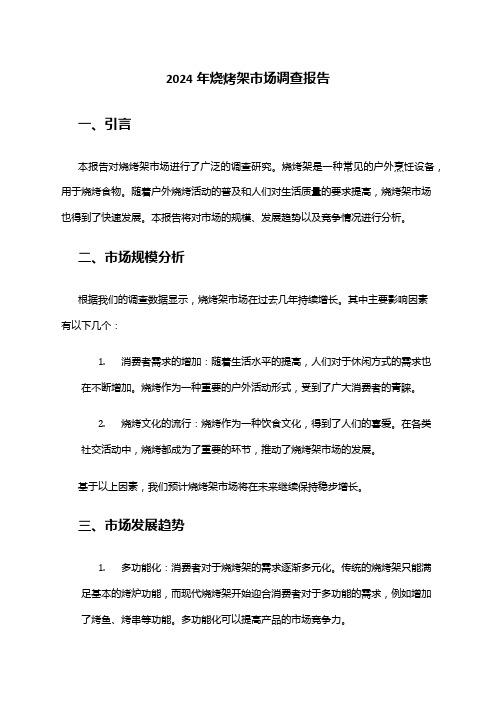 2024 年烧烤架市场调查报告

一、引言

本报告对烧烤架市场进行了广泛的调查研究。烧烤架是一种常见的户外烹饪设备，用于烧烤食物。随着户外烧烤活动的普及和人们对生活质量的要求提高，烧烤架市场也得到了快速发展。本报告将对市场的规模、发展趋势以及竞争情况进行分析。

二、市场规模分析

根据我们的调查数据显示，烧烤架市场在过去几年持续增长。其中主要影响因素有以下几个：

1. 消费者需求的增加：随着生活水平的提高，人们对于休闲方式的需求也在不断增加。烧烤作为一种重要的户外活动形式，受到了广大消费者的青睐。

2. 烧烤文化的流行：烧烤作为一种饮食文化，得到了人们的喜爱。在各类社交活动中，烧烤都成为了重要的环节，推动了烧烤架市场的发展。

基于以上因素，我们预计烧烤架市场将在未来继续保持稳步增长。

三、市场发展趋势

1. 多功能化：消费者对于烧烤架的需求逐渐多元化。传统的烧烤架只能满足基本的烤炉功能，而现代烧烤架开始迎合消费者对于多功能的需求，例如增加了烤鱼、烤串等功能。多功能化可以提高产品的市场竞争力。